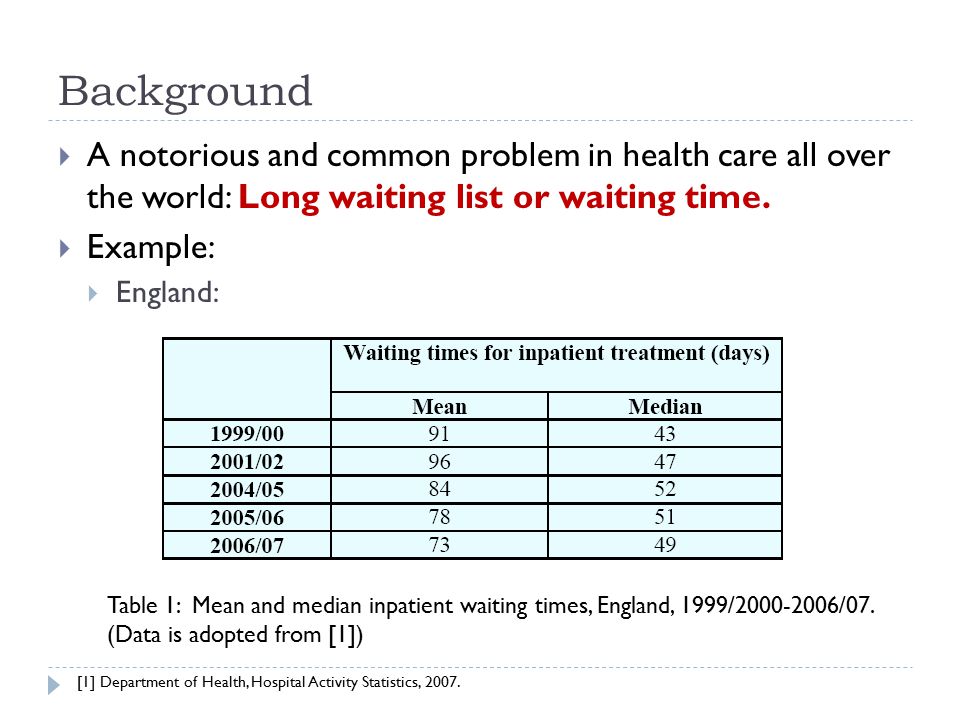 Background

A notorious and common problem in health care all over the world: Long waiting list or waiting time.

Example:

England:

| | Waiting times for inpatient treatment (days) | |
|---|---|---|
| | Mean | Median |
| 1999/00 | 91 | 43 |
| 2001/02 | 96 | 47 |
| 2004/05 | 84 | 52 |
| 2005/06 | 78 | 51 |
| 2006/07 | 73 | 49 |

Table 1: Mean and median inpatient waiting times, England, 1999/2000-2006/07. (Data is adopted from [1])

[1] Department of Health, Hospital Activity Statistics, 2007.